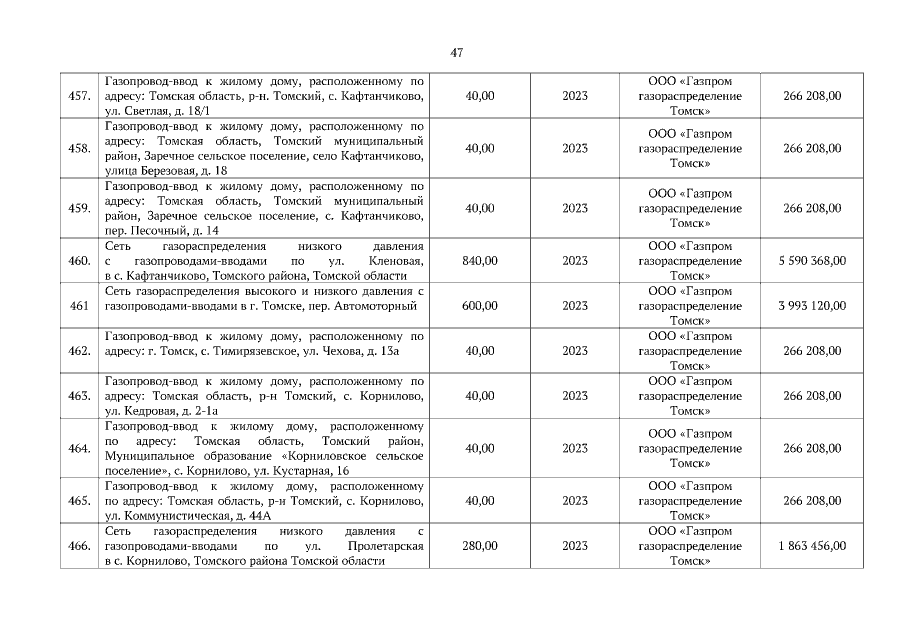 47

| | | | | | |
|---|---|---|---|---|---|
| 457. | Газопровод-ввод к жилому дому, расположенному по адресу: Томская область, р-н. Томский, с. Кафтанчиково, ул. Светлая, д. 18/1 | 40,00 | 2023 | ООО «Газпром газораспределение Томск» | 266 208,00 |
| 458. | Газопровод-ввод к жилому дому, расположенному по адресу: Томская область, Томский муниципальный район, Заречное сельское поселение, село Кафтанчиково, улица Березовая, д. 18 | 40,00 | 2023 | ООО «Газпром газораспределение Томск» | 266 208,00 |
| 459. | Газопровод-ввод к жилому дому, расположенному по адресу: Томская область, Томский муниципальный район, Заречное сельское поселение, с. Кафтанчиково, пер. Песочный, д. 14 | 40,00 | 2023 | ООО «Газпром газораспределение Томск» | 266 208,00 |
| 460. | Сеть газораспределения низкого давления с газопроводами-вводами по ул. Кленовая, в с. Кафтанчиково, Томского района, Томской области | 840,00 | 2023 | ООО «Газпром газораспределение Томск» | 5 590 368,00 |
| 461 | Сеть газораспределения высокого и низкого давления с газопроводами-вводами в г. Томске, пер. Автомоторный | 600,00 | 2023 | ООО «Газпром газораспределение Томск» | 3 993 120,00 |
| 462. | Газопровод-ввод к жилому дому, расположенному по адресу: г. Томск, с. Тимирязевское, ул. Чехова, д. 13а | 40,00 | 2023 | ООО «Газпром газораспределение Томск» | 266 208,00 |
| 463. | Газопровод-ввод к жилому дому, расположенному по адресу: Томская область, р-н Томский, с. Корнилово, ул. Кедровая, д. 2-1а | 40,00 | 2023 | ООО «Газпром газораспределение Томск» | 266 208,00 |
| 464. | Газопровод-ввод к жилому дому, расположенному по адресу: Томская область, Томский район, Муниципальное образование «Корниловское сельское поселение», с. Корнилово, ул. Кустарная, 16 | 40,00 | 2023 | ООО «Газпром газораспределение Томск» | 266 208,00 |
| 465. | Газопровод-ввод к жилому дому, расположенному по адресу: Томская область, р-н Томский, с. Корнилово, ул. Коммунистическая, д. 44А | 40,00 | 2023 | ООО «Газпром газораспределение Томск» | 266 208,00 |
| 466. | Сеть газораспределения низкого давления с газопроводами-вводами по ул. Пролетарская в с. Корнилово, Томского района Томской области | 280,00 | 2023 | ООО «Газпром газораспределение Томск» | 1 863 456,00 |